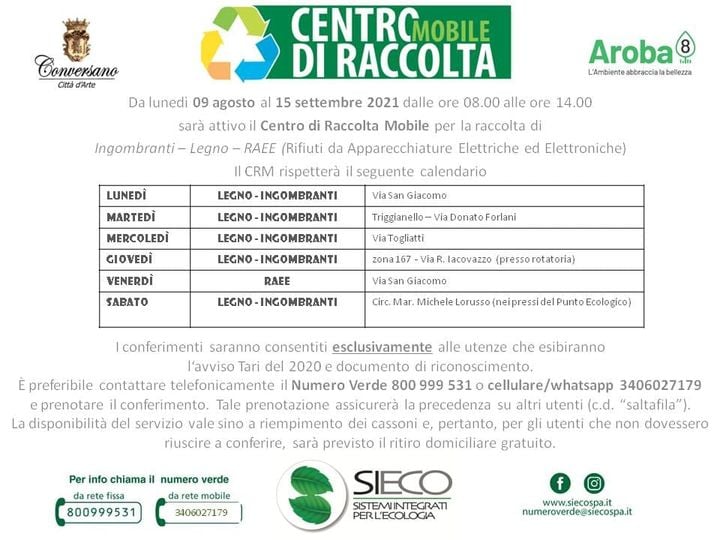 Conversano
Città d'Arte

CENTRO MOBILE
DI RACCOLTA

Aroba 8
L'Ambiente abbraccia la bellezza

Da lunedì 09 agosto al 15 settembre 2021 dalle ore 08.00 alle ore 14.00
sarà attivo il Centro di Raccolta Mobile per la raccolta di
Ingombranti – Legno – RAEE (Rifiuti da Apparecchiature Elettriche ed Elettroniche)
Il CRM rispetterà il seguente calendario

| LUNEDÌ | LEGNO - INGOMBRANTI | Via San Giacomo |
|---|---|---|
| MARTEDÌ | LEGNO - INGOMBRANTI | Triggianello – Via Donato Forlani |
| MERCOLEDÌ | LEGNO - INGOMBRANTI | Via Togliatti |
| GIOVEDÌ | LEGNO - INGOMBRANTI | zona 167 - Via R. Iacovazzo (presso rotatoria) |
| VENERDÌ | RAEE | Via San Giacomo |
| SABATO | LEGNO - INGOMBRANTI | Circ. Mar. Michele Lorusso (nei pressi del Punto Ecologico) |

I conferimenti saranno consentiti esclusivamente alle utenze che esibiranno l'avviso Tari del 2020 e documento di riconoscimento.
È preferibile contattare telefonicamente il Numero Verde 800 999 531 o cellulare/whatsapp 3406027179 e prenotare il conferimento. Tale prenotazione assicurerà la precedenza su altri utenti (c.d. "saltafila").
La disponibilità del servizio vale sino a riempimento dei cassoni e, pertanto, per gli utenti che non dovessero riuscire a conferire, sarà previsto il ritiro domiciliare gratuito.

Per info chiama il numero verde
da rete fissa
800999531
da rete mobile
3406027179

SIECO
SISTEMI INTEGRATI PER L'ECOLOGIA

www.siecospa.it
numeroverde@siecospa.it